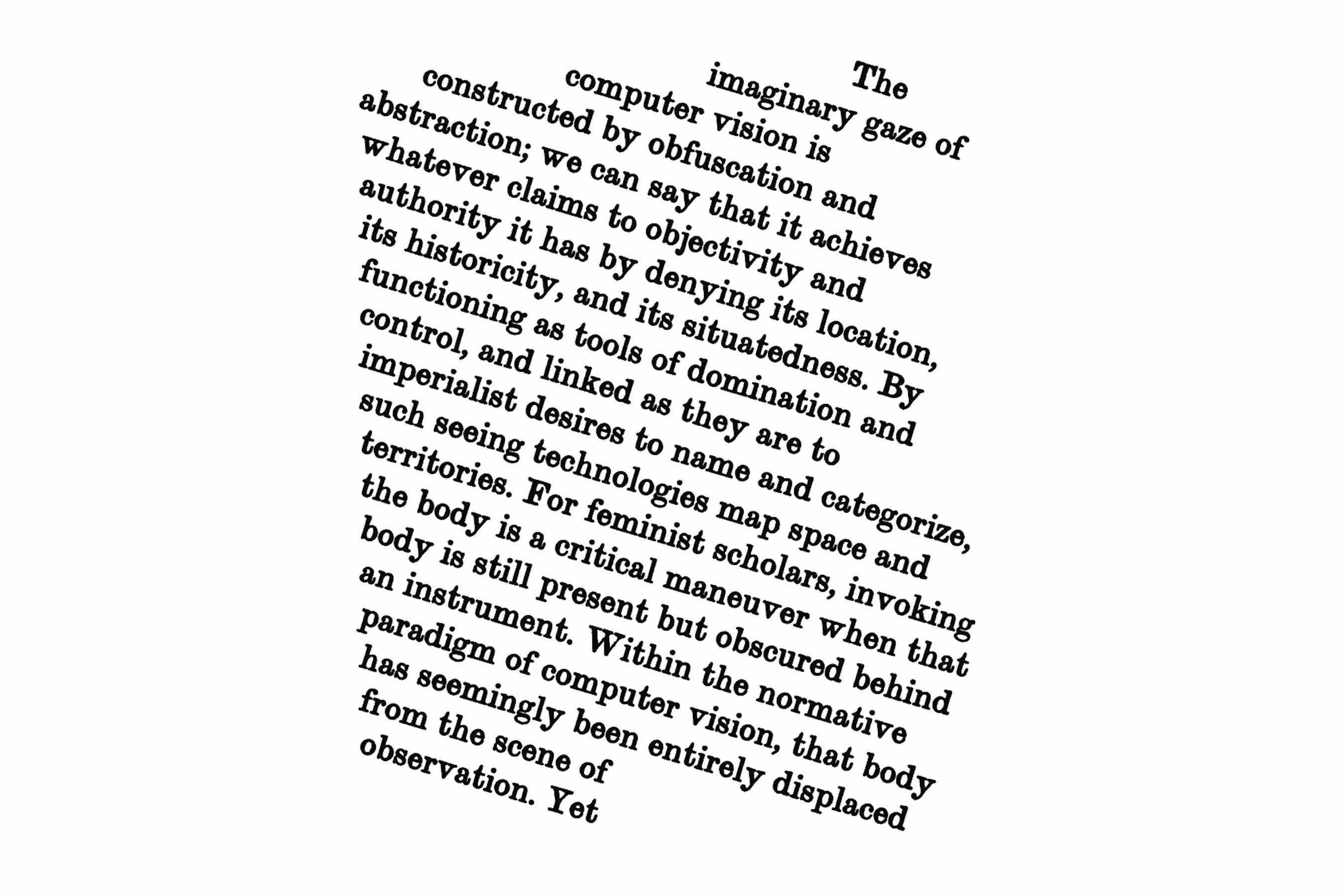 The imaginary gaze of computer vision is constructed by obfuscation and abstraction; we can say that it achieves whatever claims to objectivity and authority it has by denying its location, its historicity, and its situatedness. By functioning as tools of domination and control, and linked as they are to imperialist desires to name and categorize, such seeing technologies map space and territories. For feminist scholars, invoking the body is a critical maneuver when that body is still present but obscured behind an instrument. Within the normative paradigm of computer vision, that body has seemingly been entirely displaced from the scene of observation. Yet